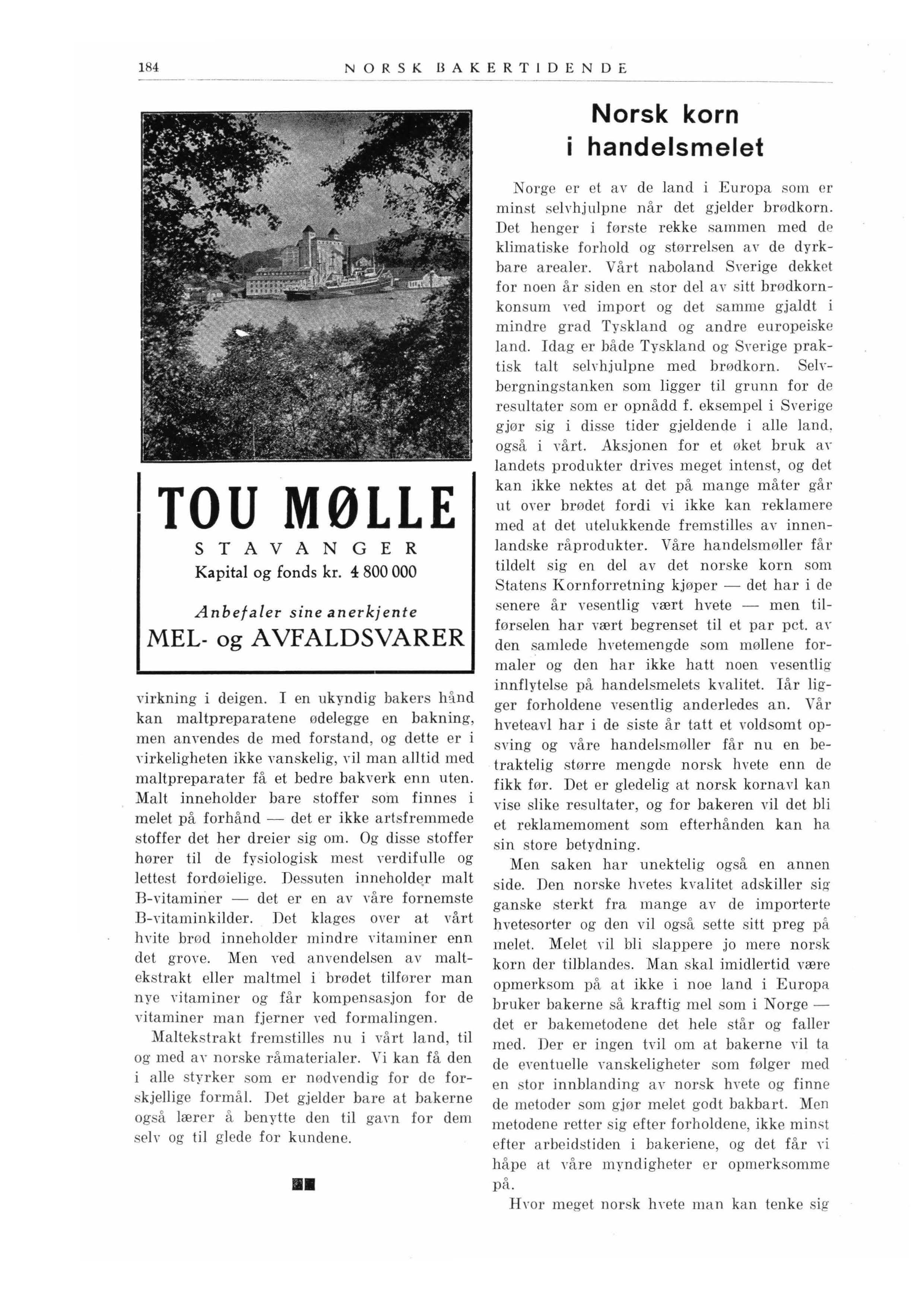 184 NORSK BAKERTIDENDE

TOU MØLLE
STAVANGER
Kapital og fonds kr. 4 800 000

Anbefaler sine anerkjente
MEL- og AVFALDSVARER

virkning i deigen. I en ukyndig bakers hånd kan maltpreparatene ødelegge en bakning, men anvendes de med forstand, og dette er i virkeligheten ikke vanskelig, vil man alltid med maltpreparater få et bedre bakverk enn uten. Malt inneholder bare stoffer som finnes i melet på forhånd — det er ikke artsfremmede stoffer det her dreier sig om. Og disse stoffer hører til de fysiologisk mest verdifulle og lettest fordøielige. Dessuten inneholder malt B-vitaminer — det er en av våre fornemste B-vitaminkilder. Det klages over at vårt hvite brød inneholder mindre vitaminer enn det grove. Men ved anvendelsen av maltekstrakt eller maltmel i brødet tilfører man nye vitaminer og får kompensasjon for de vitaminer man fjerner ved formalingen.

Maltekstrakt fremstilles nu i vårt land, til og med av norske råmaterialer. Vi kan få den i alle styrker som er nødvendig for de forskjellige formål. Det gjelder bare at bakerne også lærer å benytte den til gavn for dem selv og til glede for kundene.

Norsk korn i handelsmelet

Norge er et av de land i Europa som er minst selvhjulpne når det gjelder brødkorn. Det henger i første rekke sammen med de klimatiske forhold og størrelsen av de dyrkbare arealer. Vårt naboland Sverige dekket for noen år siden en stor del av sitt brødkornkonsum ved import og det samme gjaldt i mindre grad Tyskland og andre europeiske land. Idag er både Tyskland og Sverige praktisk talt selvhjulpne med brødkorn. Selvbergningstanken som ligger til grunn for de resultater som er opnådd f. eksempel i Sverige gjør sig i disse tider gjeldende i alle land, også i vårt. Aksjonen for et øket bruk av landets produkter drives meget intenst, og det kan ikke nektes at det på mange måter går ut over brødet fordi vi ikke kan reklamere med at det utelukkende fremstilles av innenlandske råprodukter. Våre handelsmøller får tildelt sig en del av det norske korn som Statens Kornforretning kjøper — det har i de senere år vesentlig vært hvete — men tilførselen har vært begrenset til et par pct. av den samlede hvetemengde som møllene formaler og den har ikke hatt noen vesentlig innflytelse på handelsmelets kvalitet. Iår ligger forholdene vesentlig anderledes an. Vår hveteavl har i de siste år tatt et voldsomt opsving og våre handelsmøller får nu en betraktelig større mengde norsk hvete enn de fikk før. Det er gledelig at norsk kornavl kan vise slike resultater, og for bakeren vil det bli et reklamemoment som efterhånden kan ha sin store betydning.

Men saken har unektelig også en annen side. Den norske hvetes kvalitet adskiller sig ganske sterkt fra mange av de importerte hvetesorter og den vil også sette sitt preg på melet. Melet vil bli slappere jo mere norsk korn der tilblandes. Man skal imidlertid være opmerksom på at ikke i noe land i Europa bruker bakerne så kraftig mel som i Norge — det er bakemetodene det hele står og faller med. Der er ingen tvil om at bakerne vil ta de eventuelle vanskeligheter som følger med en stor innblanding av norsk hvete og finne de metoder som gjør melet godt bakbart. Men metodene retter sig efter forholdene, ikke minst efter arbeidstiden i bakeriene, og det får vi håpe at våre myndigheter er opmerksomme på.

Hvor meget norsk hvete man kan tenke sig